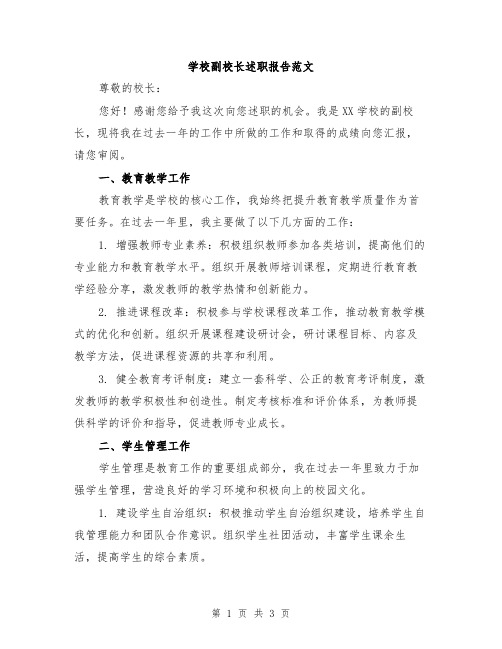 学校副校长述职报告范文

尊敬的校长：

您好！感谢您给予我这次向您述职的机会。我是XX学校的副校长，现将我在过去一年的工作中所做的工作和取得的成绩向您汇报，请您审阅。

一、教育教学工作

教育教学是学校的核心工作，我始终把提升教育教学质量作为首要任务。在过去一年里，我主要做了以下几方面的工作：

1. 增强教师专业素养：积极组织教师参加各类培训，提高他们的专业能力和教育教学水平。组织开展教师培训课程，定期进行教育教学经验分享，激发教师的教学热情和创新能力。

2. 推进课程改革：积极参与学校课程改革工作，推动教育教学模式的优化和创新。组织开展课程建设研讨会，研讨课程目标、内容及教学方法，促进课程资源的共享和利用。

3. 健全教育考评制度：建立一套科学、公正的教育考评制度，激发教师的教学积极性和创造性。制定考核标准和评价体系，为教师提供科学的评价和指导，促进教师专业成长。

二、学生管理工作

学生管理是教育工作的重要组成部分，我在过去一年里致力于加强学生管理，营造良好的学习环境和积极向上的校园文化。

1. 建设学生自治组织：积极推动学生自治组织建设，培养学生自我管理能力和团队合作意识。组织学生社团活动，丰富学生课余生活，提高学生的综合素质。

第 1 页 共 3 页